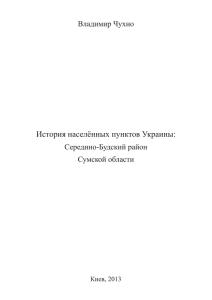 Владимир Чухно

История населённых пунктов Украины:
Середино-Будский район
Сумской области

Киев, 2013